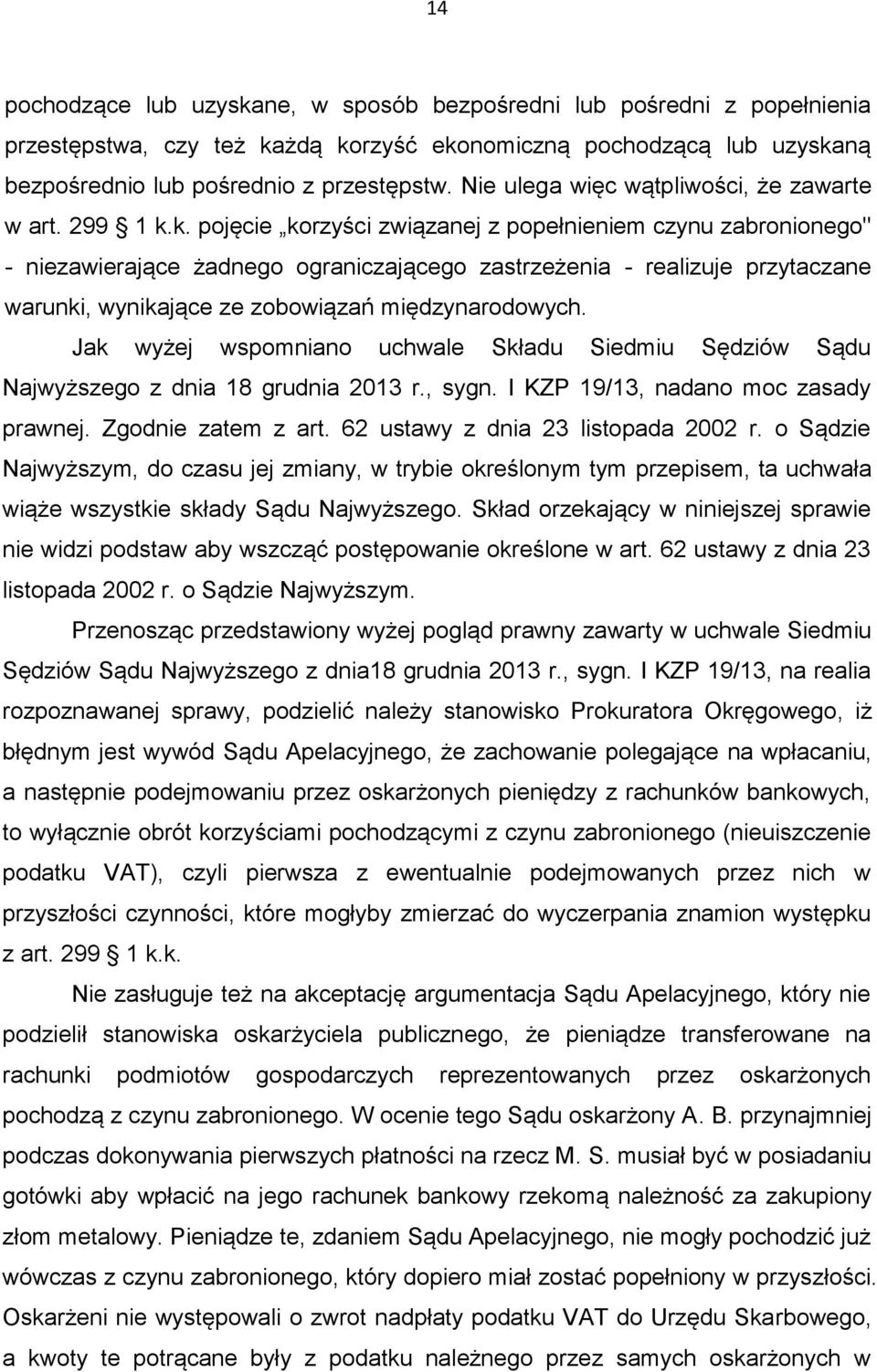 14

pochodzące lub uzyskane, w sposób bezpośredni lub pośredni z popełnienia przestępstwa, czy też każdą korzyść ekonomiczną pochodzącą lub uzyskaną bezpośrednio lub pośrednio z przestępstw. Nie ulega więc wątpliwości, że zawarte w art. 299 1 k.k. pojęcie „korzyści związanej z popełnieniem czynu zabronionego" - niezawierające żadnego ograniczającego zastrzeżenia - realizuje przytaczane warunki, wynikające ze zobowiązań międzynarodowych.

Jak wyżej wspomniano uchwale Składu Siedmiu Sędziów Sądu Najwyższego z dnia 18 grudnia 2013 r., sygn. I KZP 19/13, nadano moc zasady prawnej. Zgodnie zatem z art. 62 ustawy z dnia 23 listopada 2002 r. o Sądzie Najwyższym, do czasu jej zmiany, w trybie określonym tym przepisem, ta uchwała wiąże wszystkie składy Sądu Najwyższego. Skład orzekający w niniejszej sprawie nie widzi podstaw aby wszcząć postępowanie określone w art. 62 ustawy z dnia 23 listopada 2002 r. o Sądzie Najwyższym.

Przenosząc przedstawiony wyżej pogląd prawny zawarty w uchwale Siedmiu Sędziów Sądu Najwyższego z dnia18 grudnia 2013 r., sygn. I KZP 19/13, na realia rozpoznawanej sprawy, podzielić należy stanowisko Prokuratora Okręgowego, iż błędnym jest wywód Sądu Apelacyjnego, że zachowanie polegające na wpłacaniu, a następnie podejmowaniu przez oskarżonych pieniędzy z rachunków bankowych, to wyłącznie obrót korzyściami pochodzącymi z czynu zabronionego (nieuiszczenie podatku VAT), czyli pierwsza z ewentualnie podejmowanych przez nich w przyszłości czynności, które mogłyby zmierzać do wyczerpania znamion występku z art. 299 1 k.k.

Nie zasługuje też na akceptację argumentacja Sądu Apelacyjnego, który nie podzielił stanowiska oskarżyciela publicznego, że pieniądze transferowane na rachunki podmiotów gospodarczych reprezentowanych przez oskarżonych pochodzą z czynu zabronionego. W ocenie tego Sądu oskarżony A. B. przynajmniej podczas dokonywania pierwszych płatności na rzecz M. S. musiał być w posiadaniu gotówki aby wpłacić na jego rachunek bankowy rzekomą należność za zakupiony złom metalowy. Pieniądze te, zdaniem Sądu Apelacyjnego, nie mogły pochodzić już wówczas z czynu zabronionego, który dopiero miał zostać popełniony w przyszłości. Oskarżeni nie występowali o zwrot nadpłaty podatku VAT do Urzędu Skarbowego, a kwoty te potrącane były z podatku należnego przez samych oskarżonych w